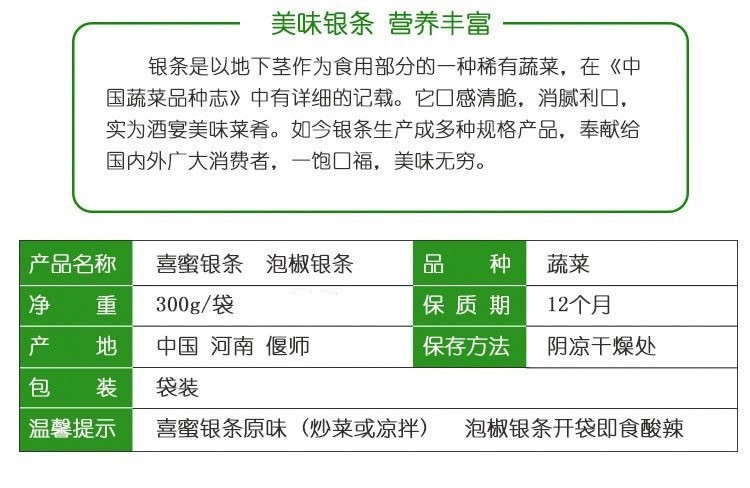 美味银条 营养丰富

银条是以地下茎作为食用部分的一种稀有蔬菜，在《中国蔬菜品种志》中有详细的记载。它口感清脆，消腻利口，实为酒宴美味菜肴。如今银条生产成多种规格产品，奉献给国内外广大消费者，一饱口福，美味无穷。

| 产品名称 | 喜蜜银条　泡椒银条 | 品　　种 | 蔬菜 |
|---|---|---|---|
| 净　　重 | 300g/袋 | 保 质 期 | 12个月 |
| 产　　地 | 中国 河南 偃师 | 保存方法 | 阴凉干燥处 |
| 包　　装 | 袋装 | | |
| 温馨提示 | 喜蜜银条原味（炒菜或凉拌）　泡椒银条开袋即食酸辣 | | |